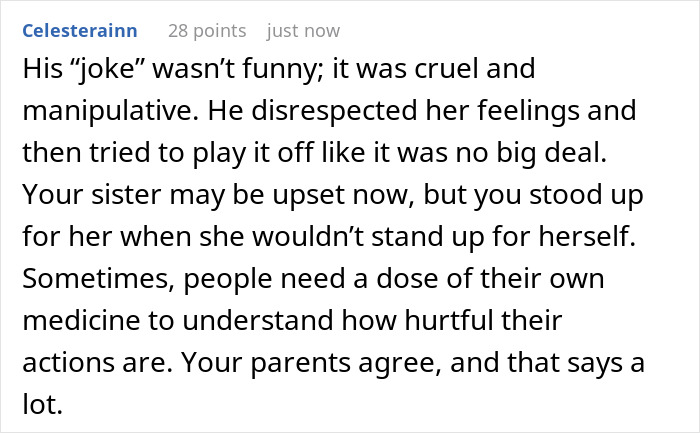 Celesterainn 28 points just now

His “joke” wasn’t funny; it was cruel and manipulative. He disrespected her feelings and then tried to play it off like it was no big deal. Your sister may be upset now, but you stood up for her when she wouldn’t stand up for herself. Sometimes, people need a dose of their own medicine to understand how hurtful their actions are. Your parents agree, and that says a lot.